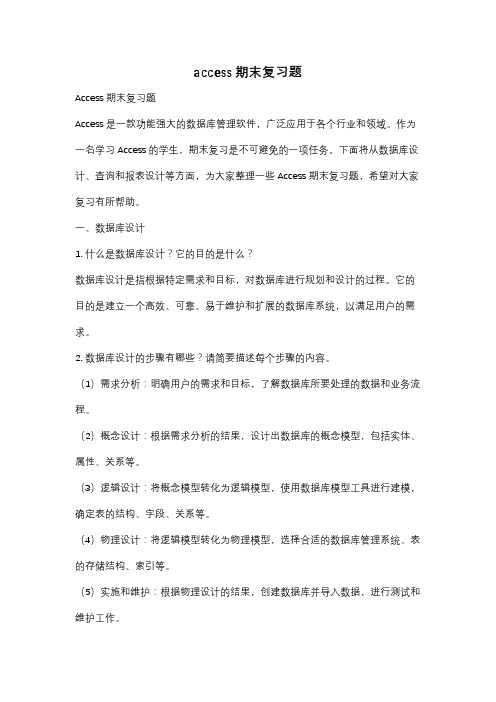 access 期末复习题

Access 期末复习题

Access 是一款功能强大的数据库管理软件，广泛应用于各个行业和领域。作为一名学习 Access 的学生，期末复习是不可避免的一项任务。下面将从数据库设计、查询和报表设计等方面，为大家整理一些 Access 期末复习题，希望对大家复习有所帮助。

一、数据库设计

1. 什么是数据库设计？它的目的是什么？

数据库设计是指根据特定需求和目标，对数据库进行规划和设计的过程。它的目的是建立一个高效、可靠、易于维护和扩展的数据库系统，以满足用户的需求。

2. 数据库设计的步骤有哪些？请简要描述每个步骤的内容。

（1）需求分析：明确用户的需求和目标，了解数据库所要处理的数据和业务流程。

（2）概念设计：根据需求分析的结果，设计出数据库的概念模型，包括实体、属性、关系等。

（3）逻辑设计：将概念模型转化为逻辑模型，使用数据库模型工具进行建模，确定表的结构、字段、关系等。

（4）物理设计：将逻辑模型转化为物理模型，选择合适的数据库管理系统、表的存储结构、索引等。

（5）实施和维护：根据物理设计的结果，创建数据库并导入数据，进行测试和维护工作。